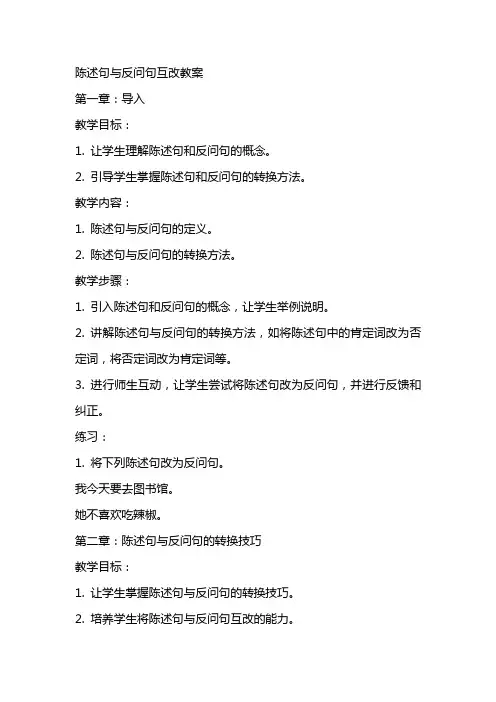 陈述句与反问句互改教案

第一章：导入

教学目标：

1. 让学生理解陈述句和反问句的概念。

2. 引导学生掌握陈述句和反问句的转换方法。

教学内容：

1. 陈述句与反问句的定义。

2. 陈述句与反问句的转换方法。

教学步骤：

1. 引入陈述句和反问句的概念，让学生举例说明。

2. 讲解陈述句与反问句的转换方法，如将陈述句中的肯定词改为否定词，将否定词改为肯定词等。

3. 进行师生互动，让学生尝试将陈述句改为反问句，并进行反馈和纠正。

练习：

1. 将下列陈述句改为反问句。

我今天要去图书馆。

她不喜欢吃辣椒。

第二章：陈述句与反问句的转换技巧

教学目标：

1. 让学生掌握陈述句与反问句的转换技巧。

2. 培养学生将陈述句与反问句互改的能力。